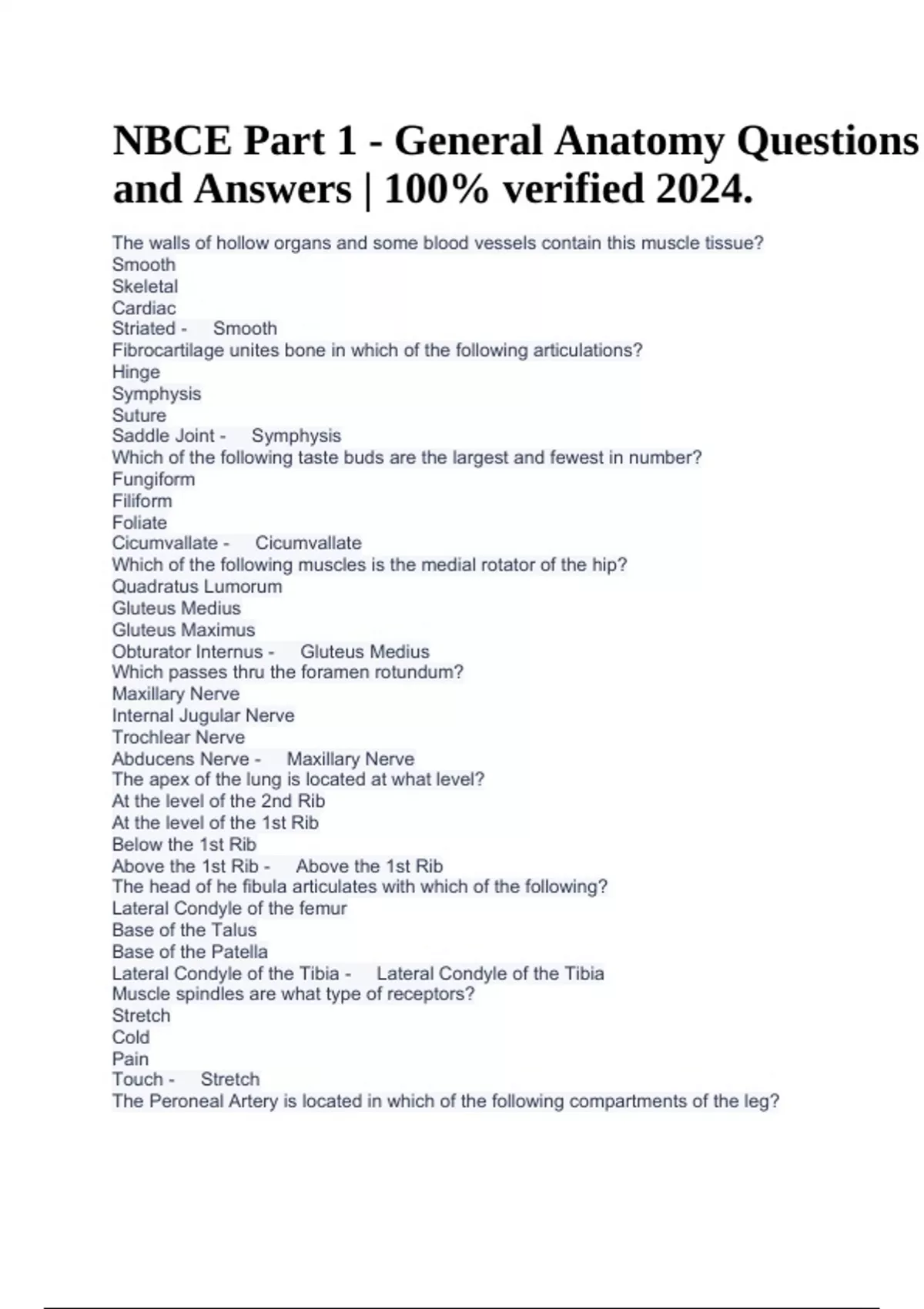 NBCE Part 1 - General Anatomy Questions and Answers | 100% verified 2024.

The walls of hollow organs and some blood vessels contain this muscle tissue?
Smooth
Skeletal
Cardiac
Striated - Smooth
Fibrocartilage unites bone in which of the following articulations?
Hinge
Symphysis
Suture
Saddle Joint - Symphysis
Which of the following taste buds are the largest and fewest in number?
Fungiform
Filiform
Foliate
Cicumvallate - Cicumvallate
Which of the following muscles is the medial rotator of the hip?
Quadratus Lumorum
Gluteus Medius
Gluteus Maximus
Obturator Internus - Gluteus Medius
Which passes thru the foramen rotundum?
Maxillary Nerve
Internal Jugular Nerve
Trochlear Nerve
Abducens Nerve - Maxillary Nerve
The apex of the lung is located at what level?
At the level of the 2nd Rib
At the level of the 1st Rib
Below the 1st Rib
Above the 1st Rib - Above the 1st Rib
The head of he fibula articulates with which of the following?
Lateral Condyle of the femur
Base of the Talus
Base of the Patella
Lateral Condyle of the Tibia - Lateral Condyle of the Tibia
Muscle spindles are what type of receptors?
Stretch
Cold
Pain
Touch - Stretch
The Peroneal Artery is located in which of the following compartments of the leg?